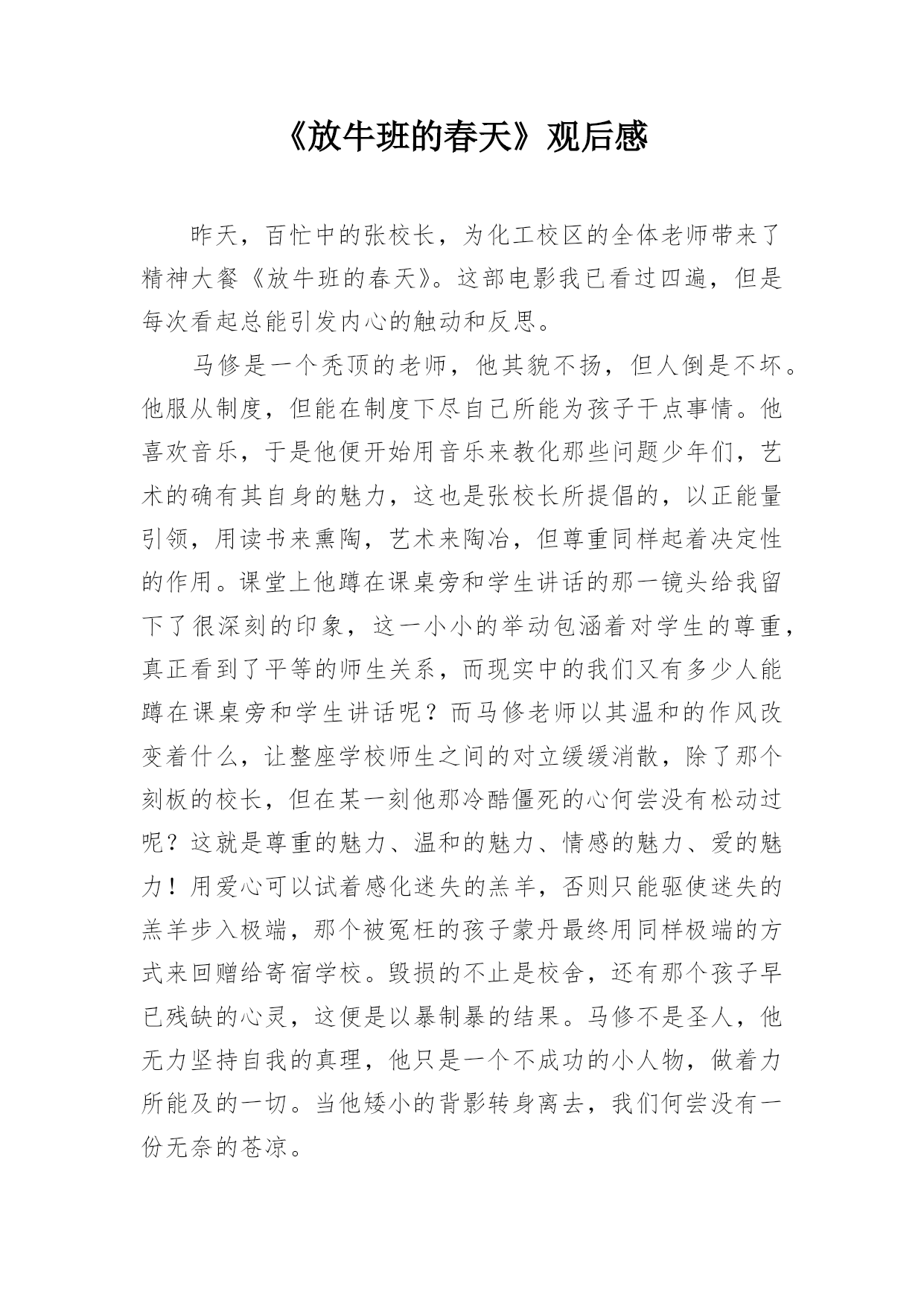 《放牛班的春天》观后感

昨天，百忙中的张校长，为化工校区的全体老师带来了精神大餐《放牛班的春天》。这部电影我已看过四遍，但是每次看起总能引发内心的触动和反思。

马修是一个秃顶的老师，他其貌不扬，但人倒是不坏。他服从制度，但能在制度下尽自己所能为孩子干点事情。他喜欢音乐，于是他便开始用音乐来教化那些问题少年们，艺术的确有其自身的魅力，这也是张校长所提倡的，以正能量引领，用读书来熏陶，艺术来陶冶，但尊重同样起着决定性的作用。课堂上他蹲在课桌旁和学生讲话的那一镜头给我留下了很深刻的印象，这一小小的举动包涵着对学生的尊重，真正看到了平等的师生关系，而现实中的我们又有多少人能蹲在课桌旁和学生讲话呢？而马修老师以其温和的作风改变着什么，让整座学校师生之间的对立缓缓消散，除了那个刻板的校长，但在某一刻他那冷酷僵死的心何尝没有松动过呢？这就是尊重的魅力、温和的魅力、情感的魅力、爱的魅力！用爱心可以试着感化迷失的羔羊，否则只能驱使迷失的羔羊步入极端，那个被冤枉的孩子蒙丹最终用同样极端的方式来回赠给寄宿学校。毁损的不止是校舍，还有那个孩子早已残缺的心灵，这便是以暴制暴的结果。马修不是圣人，他无力坚持自我的真理，他只是一个不成功的小人物，做着力所能及的一切。当他矮小的背影转身离去，我们何尝没有一份无奈的苍凉。